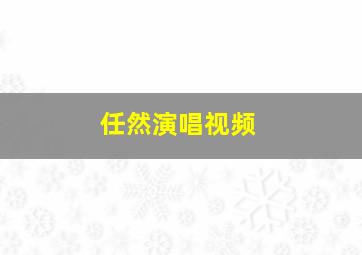 任然演唱视频